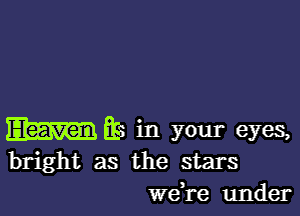 Heaven is in your eyes, bright as the stars we’re under